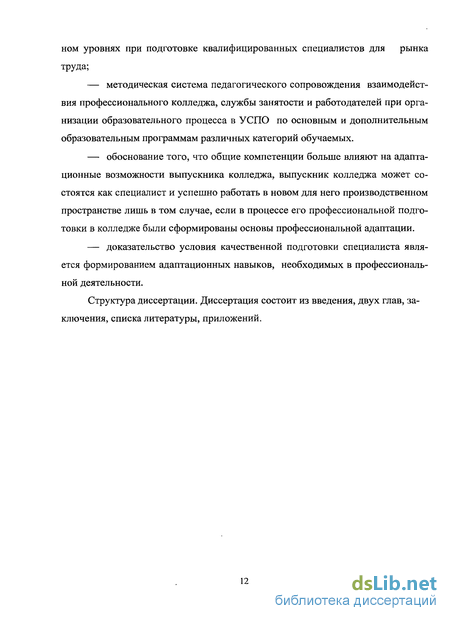 ном уровнях при подготовке квалифицированных специалистов для рынка труда;

— методическая система педагогического сопровождения взаимодействия профессионального колледжа, службы занятости и работодателей при организации образовательного процесса в УСПО по основным и дополнительным образовательным программам различных категорий обучаемых.

— обоснование того, что общие компетенции больше влияют на адаптационные возможности выпускника колледжа, выпускник колледжа может состоятся как специалист и успешно работать в новом для него производственном пространстве лишь в том случае, если в процессе его профессиональной подготовки в колледже были сформированы основы профессиональной адаптации.

— доказательство условия качественной подготовки специалиста является формированием адаптационных навыков, необходимых в профессиональной деятельности.

Структура диссертации. Диссертация состоит из введения, двух глав, заключения, списка литературы, приложений.

12

dsLib.net
библиотека диссертаций